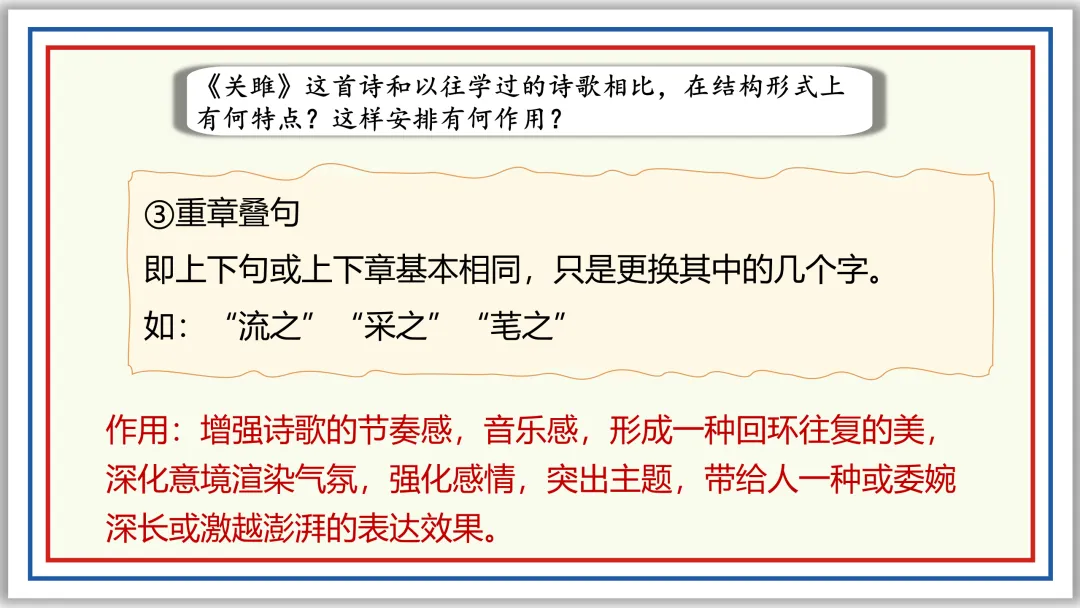 《关雎》这首诗和以往学过的诗歌相比，在结构形式上有何特点？这样安排有何作用？

③重章叠句

即上下句或上下章基本相同，只是更换其中的几个字。

如：“流之”“采之”“芼之”

作用：增强诗歌的节奏感，音乐感，形成一种回环往复的美，深化意境渲染气氛，强化感情，突出主题，带给人一种或委婉深长或激越澎湃的表达效果。